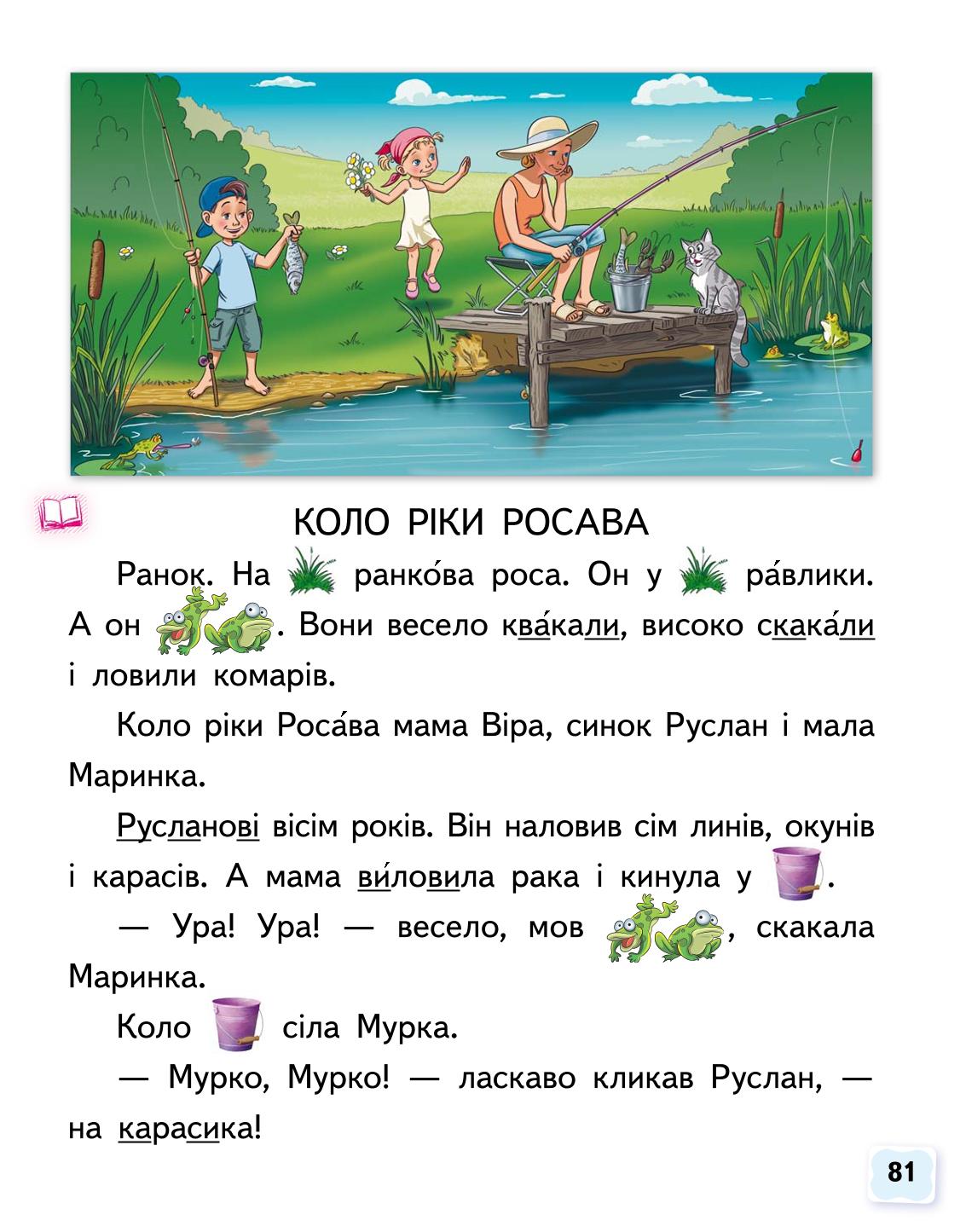 КОЛО РІКИ РОСАВА

Ранок. На ранко́ва роса. Он у ра́влики. А он . Вони весело ква́кали, високо скака́ли і ловили комарів.

Коло ріки Роса́ва мама Віра, синок Руслан і мала Маринка.

Русланові вісім років. Він наловив сім линів, окунів і карасів. А мама ви́ловила рака і кинула у .

— Ура! Ура! — весело, мов , скакала Маринка.

Коло сіла Мурка.

— Мурко, Мурко! — ласкаво кликав Руслан, — на карасика!

81